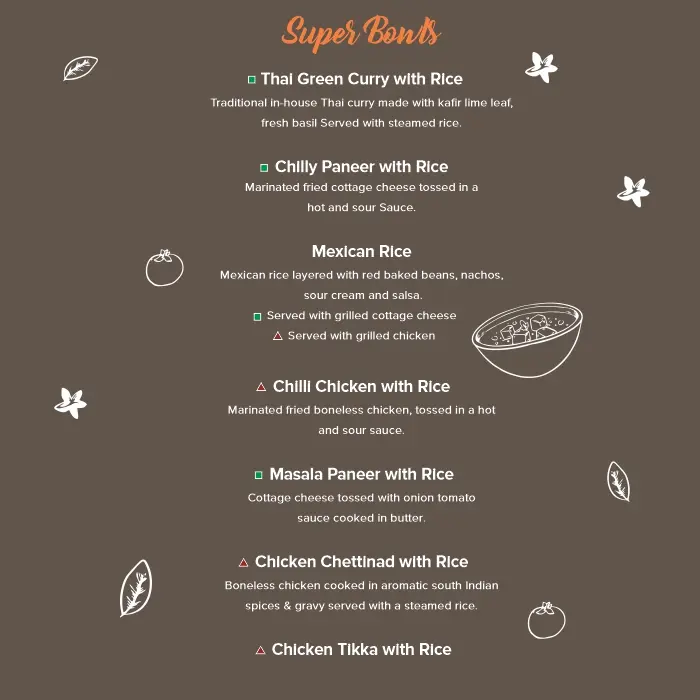 Super Bowls

Thai Green Curry with Rice

Traditional in-house Thai curry made with kafir lime leaf, fresh basil Served with steamed rice.

Chilly Paneer with Rice

Marinated fried cottage cheese tossed in a hot and sour Sauce.

Mexican Rice

Mexican rice layered with red baked beans, nachos, sour cream and salsa.

Served with grilled cottage cheese

Served with grilled chicken

Chilli Chicken with Rice

Marinated fried boneless chicken, tossed in a hot and sour sauce.

Masala Paneer with Rice

Cottage cheese tossed with onion tomato sauce cooked in butter.

Chicken Chettinad with Rice

Boneless chicken cooked in aromatic south Indian spices & gravy served with a steamed rice.

Chicken Tikka with Rice